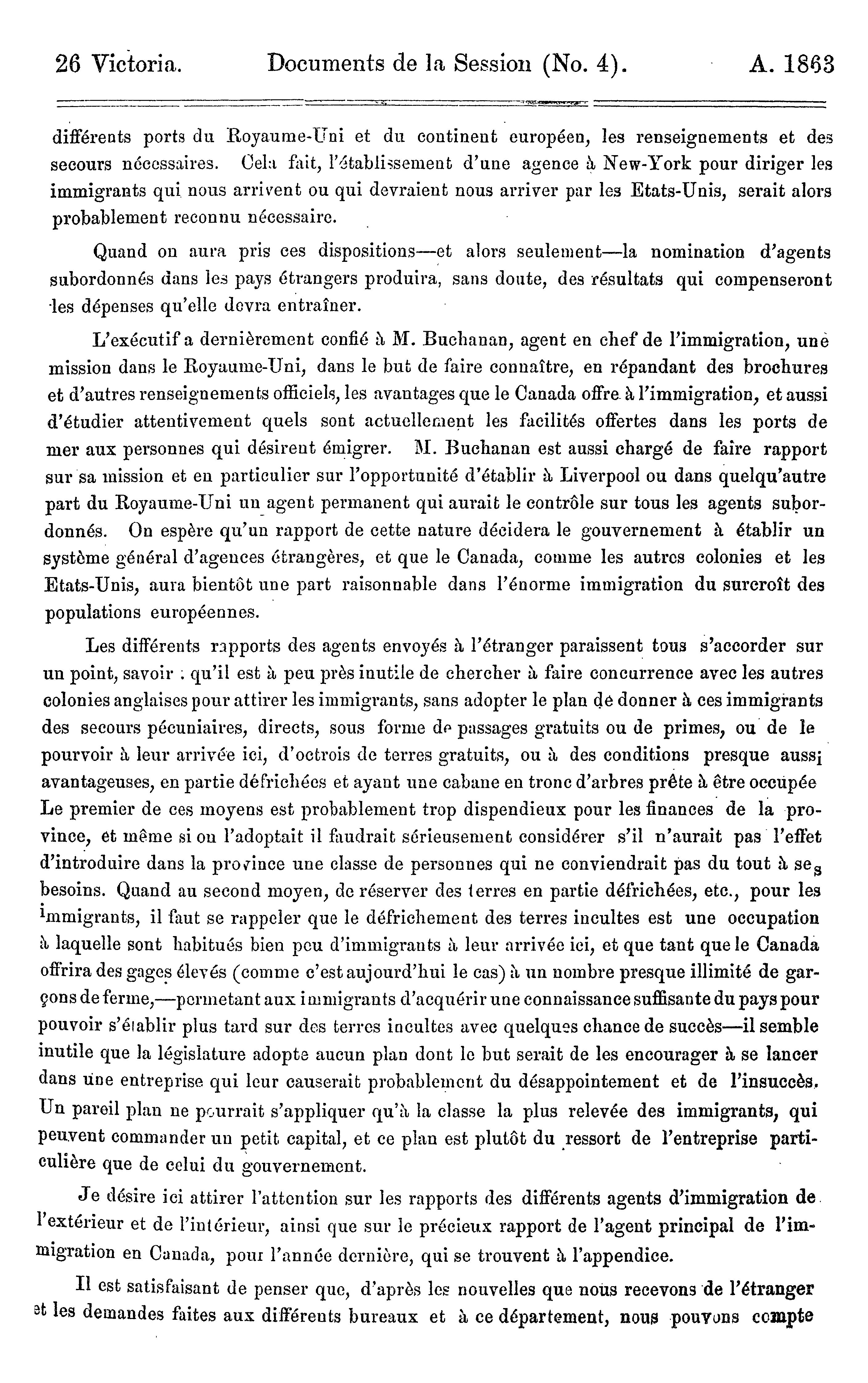 26 Victoria. Documents de la Session (No. 4). A. 1863

différents ports du Royaume-Uni et du continent européen, les renseignements et des secours nécessaires. Cela fait, l'établissement d'une agence à New-York pour diriger les immigrants qui nous arrivent ou qui devraient nous arriver par les Etats-Unis, serait alors probablement reconnu nécessaire.

Quand on aura pris ces dispositions—et alors seulement—la nomination d'agents subordonnés dans les pays étrangers produira, sans doute, des résultats qui compenseront les dépenses qu'elle devra entraîner.

L'exécutif a dernièrement confié à M. Buchanan, agent en chef de l'immigration, une mission dans le Royaume-Uni, dans le but de faire connaître, en répandant des brochures et d'autres renseignements officiels, les avantages que le Canada offre à l'immigration, et aussi d'étudier attentivement quels sont actuellement les facilités offertes dans les ports de mer aux personnes qui désirent émigrer. M. Buchanan est aussi chargé de faire rapport sur sa mission et en particulier sur l'opportunité d'établir à Liverpool ou dans quelqu'autre part du Royaume-Uni un agent permanent qui aurait le contrôle sur tous les agents subordonnés. On espère qu'un rapport de cette nature décidera le gouvernement à établir un système général d'agences étrangères, et que le Canada, comme les autres colonies et les Etats-Unis, aura bientôt une part raisonnable dans l'énorme immigration du surcroît des populations européennes.

Les différents rapports des agents envoyés à l'étranger paraissent tous s'accorder sur un point, savoir : qu'il est à peu près inutile de chercher à faire concurrence avec les autres colonies anglaises pour attirer les immigrants, sans adopter le plan de donner à ces immigrants des secours pécuniaires, directs, sous forme de passages gratuits ou de primes, ou de le pourvoir à leur arrivée ici, d'octrois de terres gratuits, ou à des conditions presque aussi avantageuses, en partie défrichées et ayant une cabane en tronc d'arbres prête à être occupée Le premier de ces moyens est probablement trop dispendieux pour les finances de la province, et même si on l'adoptait il faudrait sérieusement considérer s'il n'aurait pas l'effet d'introduire dans la province une classe de personnes qui ne conviendrait pas du tout à ses besoins. Quand au second moyen, de réserver des terres en partie défrichées, etc., pour les immigrants, il faut se rappeler que le défrichement des terres incultes est une occupation à laquelle sont habitués bien peu d'immigrants à leur arrivée ici, et que tant que le Canada offrira des gages élevés (comme c'est aujourd'hui le cas) à un nombre presque illimité de garçons de ferme,—permetant aux immigrants d'acquérir une connaissance suffisante du pays pour pouvoir s'établir plus tard sur des terres incultes avec quelques chance de succès—il semble inutile que la législature adopte aucun plan dont le but serait de les encourager à se lancer dans une entreprise qui leur causerait probablement du désappointement et de l'insuccès. Un pareil plan ne pourrait s'appliquer qu'à la classe la plus relevée des immigrants, qui peuvent commander un petit capital, et ce plan est plutôt du ressort de l'entreprise particulière que de celui du gouvernement.

Je désire ici attirer l'attention sur les rapports des différents agents d'immigration de l'extérieur et de l'intérieur, ainsi que sur le précieux rapport de l'agent principal de l'immigration en Canada, pour l'année dernière, qui se trouvent à l'appendice.

Il est satisfaisant de penser que, d'après les nouvelles que nous recevons de l'étranger et les demandes faites aux différents bureaux et à ce département, nous pouvons compte